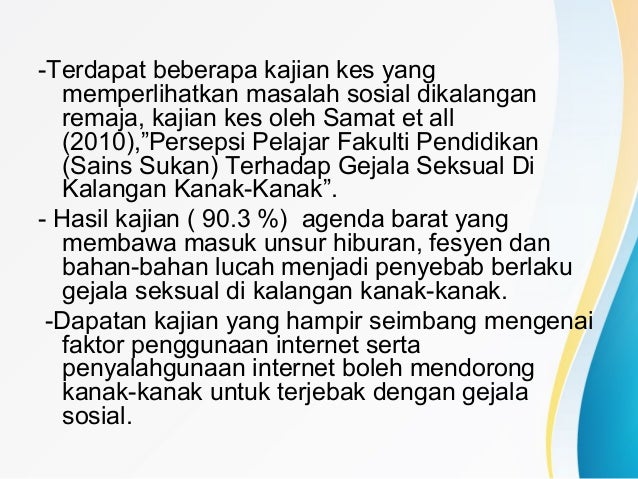 -Terdapat beberapa kajian kes yang memperlihatkan masalah sosial dikalangan remaja, kajian kes oleh Samat et all (2010),"Persepsi Pelajar Fakulti Pendidikan (Sains Sukan) Terhadap Gejala Seksual Di Kalangan Kanak-Kanak".

- Hasil kajian ( 90.3 %) agenda barat yang membawa masuk unsur hiburan, fesyen dan bahan-bahan lucah menjadi penyebab berlaku gejala seksual di kalangan kanak-kanak.

-Dapatan kajian yang hampir seimbang mengenai faktor penggunaan internet serta penyalahgunaan internet boleh mendorong kanak-kanak untuk terjebak dengan gejala sosial.